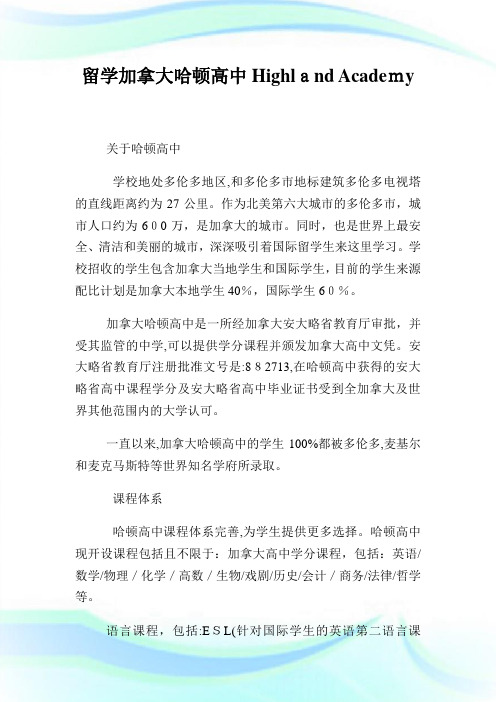 留学加拿大哈顿高中 Highl a nd Academy

关于哈顿高中

学校地处多伦多地区,和多伦多市地标建筑多伦多电视塔的直线距离约为 27 公里。作为北美第六大城市的多伦多市，城市人口约为 6 0 0 万，是加拿大的城市。同时，也是世界上最安全、清洁和美丽的城市，深深吸引着国际留学生来这里学习。学校招收的学生包含加拿大当地学生和国际学生，目前的学生来源配比计划是加拿大本地学生 40%，国际学生 6 0 %。

加拿大哈顿高中是一所经加拿大安大略省教育厅审批，并受其监管的中学,可以提供学分课程并颁发加拿大高中文凭。安大略省教育厅注册批准文号是:8 8 2713,在哈顿高中获得的安大略省高中课程学分及安大略省高中毕业证书受到全加拿大及世界其他范围内的大学认可。

一直以来,加拿大哈顿高中的学生 100%都被多伦多,麦基尔和麦克马斯特等世界知名学府所录取。

课程体系

哈顿高中课程体系完善,为学生提供更多选择。哈顿高中现开设课程包括且不限于：加拿大高中学分课程，包括：英语/数学/物理 / 化学 / 高数 / 生物/戏剧/历史/会计 / 商务/法律/哲学等。

语言课程，包括:E S L(针对国际学生的英语第二语言课